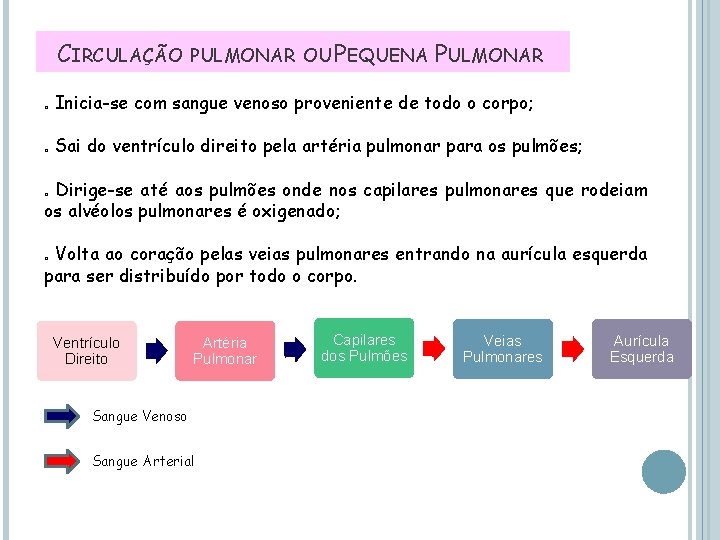 CIRCULAÇÃO PULMONAR OUPEQUENA PULMONAR

. Inicia-se com sangue venoso proveniente de todo o corpo;

. Sai do ventrículo direito pela artéria pulmonar para os pulmões;

. Dirige-se até aos pulmões onde nos capilares pulmonares que rodeiam os alvéolos pulmonares é oxigenado;

. Volta ao coração pelas veias pulmonares entrando na aurícula esquerda para ser distribuído por todo o corpo.

Ventrículo Direito

Artéria Pulmonar

Capilares dos Pulmões

Veias Pulmonares

Aurícula Esquerda

Sangue Venoso

Sangue Arterial